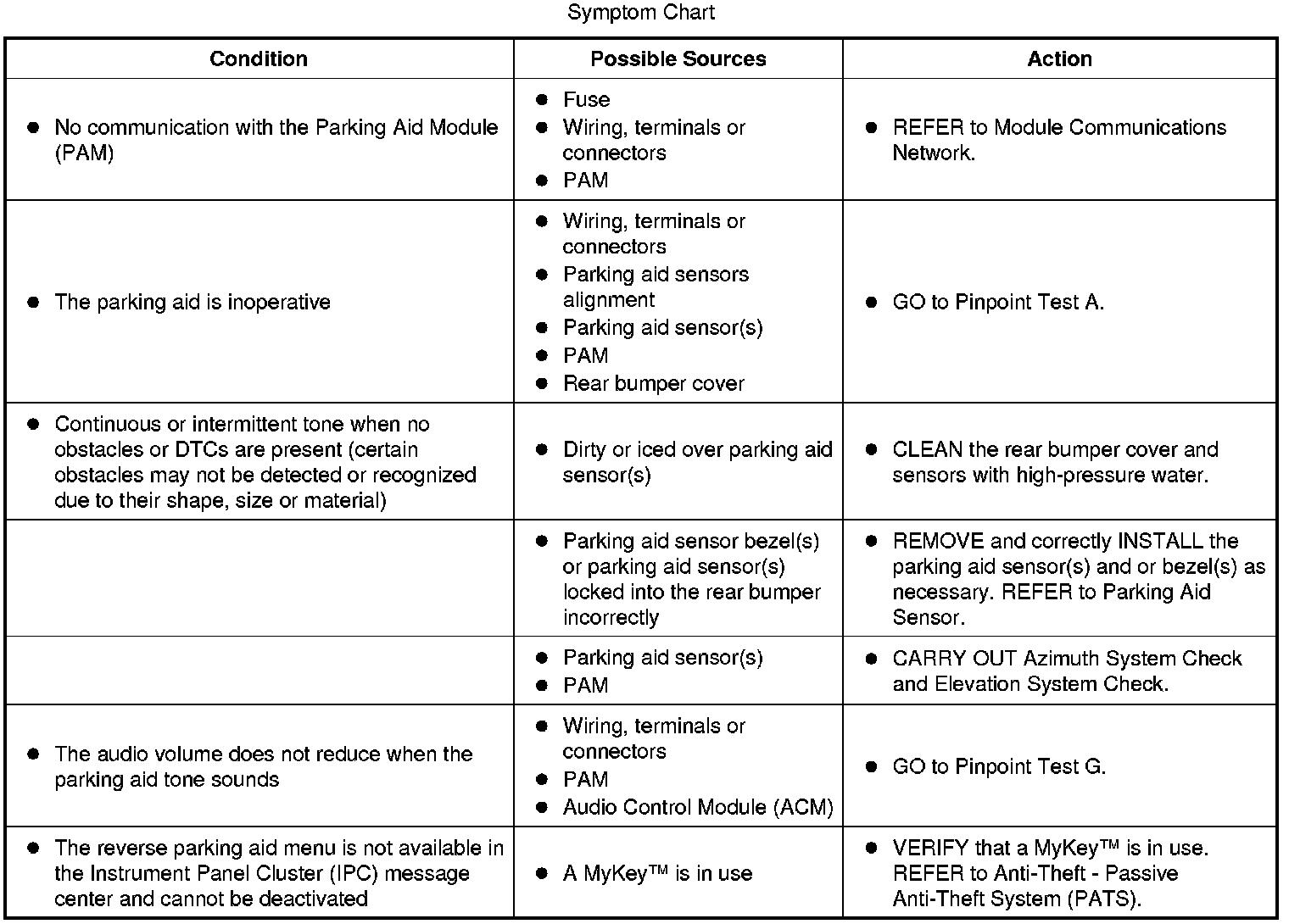 Symptom Chart

| Condition | Possible Sources | Action |
|---|---|---|
| • No communication with the Parking Aid Module (PAM) | • Fuse • Wiring, terminals or connectors • PAM | • REFER to Module Communications Network. |
| • The parking aid is inoperative | • Wiring, terminals or connectors • Parking aid sensors alignment • Parking aid sensor(s) • PAM • Rear bumper cover | • GO to Pinpoint Test A. |
| • Continuous or intermittent tone when no obstacles or DTCs are present (certain obstacles may not be detected or recognized due to their shape, size or material) | • Dirty or iced over parking aid sensor(s) | • CLEAN the rear bumper cover and sensors with high-pressure water. |
|  | • Parking aid sensor bezel(s) or parking aid sensor(s) locked into the rear bumper incorrectly | • REMOVE and correctly INSTALL the parking aid sensor(s) and or bezel(s) as necessary. REFER to Parking Aid Sensor. |
|  | • Parking aid sensor(s) • PAM | • CARRY OUT Azimuth System Check and Elevation System Check. |
| • The audio volume does not reduce when the parking aid tone sounds | • Wiring, terminals or connectors • PAM • Audio Control Module (ACM) | • GO to Pinpoint Test G. |
| • The reverse parking aid menu is not available in the Instrument Panel Cluster (IPC) message center and cannot be deactivated | • A MyKey™ is in use | • VERIFY that a MyKey™ is in use. REFER to Anti-Theft - Passive Anti-Theft System (PATS). |